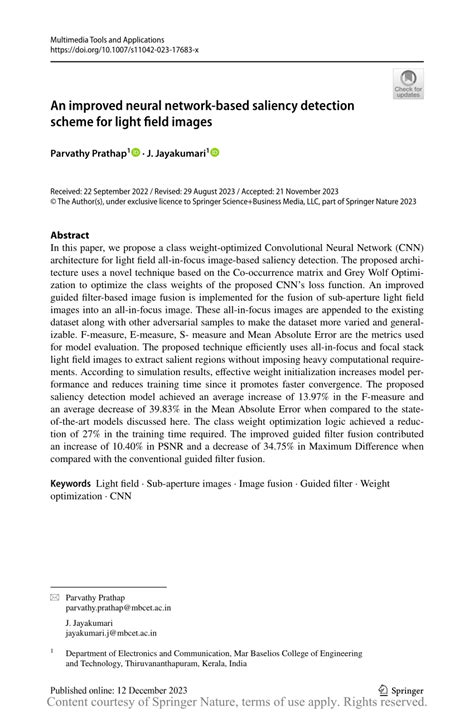 Multimedia Tools and Applications
https://doi.org/10.1007/s11042-023-17683-x

Check for updates

An improved neural network-based saliency detection scheme for light field images

Parvathy Prathap$^1$ · J. Jayakumari$^1$

Received: 22 September 2022 / Revised: 29 August 2023 / Accepted: 21 November 2023
© The Author(s), under exclusive licence to Springer Science+Business Media, LLC, part of Springer Nature 2023

Abstract
In this paper, we propose a class weight-optimized Convolutional Neural Network (CNN) architecture for light field all-in-focus image-based saliency detection. The proposed architecture uses a novel technique based on the Co-occurrence matrix and Grey Wolf Optimization to optimize the class weights of the proposed CNN's loss function. An improved guided filter-based image fusion is implemented for the fusion of sub-aperture light field images into an all-in-focus image. These all-in-focus images are appended to the existing dataset along with other adversarial samples to make the dataset more varied and generalizable. F-measure, E-measure, S- measure and Mean Absolute Error are the metrics used for model evaluation. The proposed technique efficiently uses all-in-focus and focal stack light field images to extract salient regions without imposing heavy computational requirements. According to simulation results, effective weight initialization increases model performance and reduces training time since it promotes faster convergence. The proposed saliency detection model achieved an average increase of 13.97% in the F-measure and an average decrease of 39.83% in the Mean Absolute Error when compared to the state-of-the-art models discussed here. The class weight optimization logic achieved a reduction of 27% in the training time required. The improved guided filter fusion contributed an increase of 10.40% in PSNR and a decrease of 34.75% in Maximum Difference when compared with the conventional guided filter fusion.

Keywords Light field · Sub-aperture images · Image fusion · Guided filter · Weight optimization · CNN

Parvathy Prathap
parvathy.prathap@mbcet.ac.in

J. Jayakumari
jayakumari.j@mbcet.ac.in

$^1$ Department of Electronics and Communication, Mar Baselios College of Engineering and Technology, Thiruvananthapuram, Kerala, India

Published online: 12 December 2023
Springer
Content courtesy of Springer Nature, terms of use apply. Rights reserved.